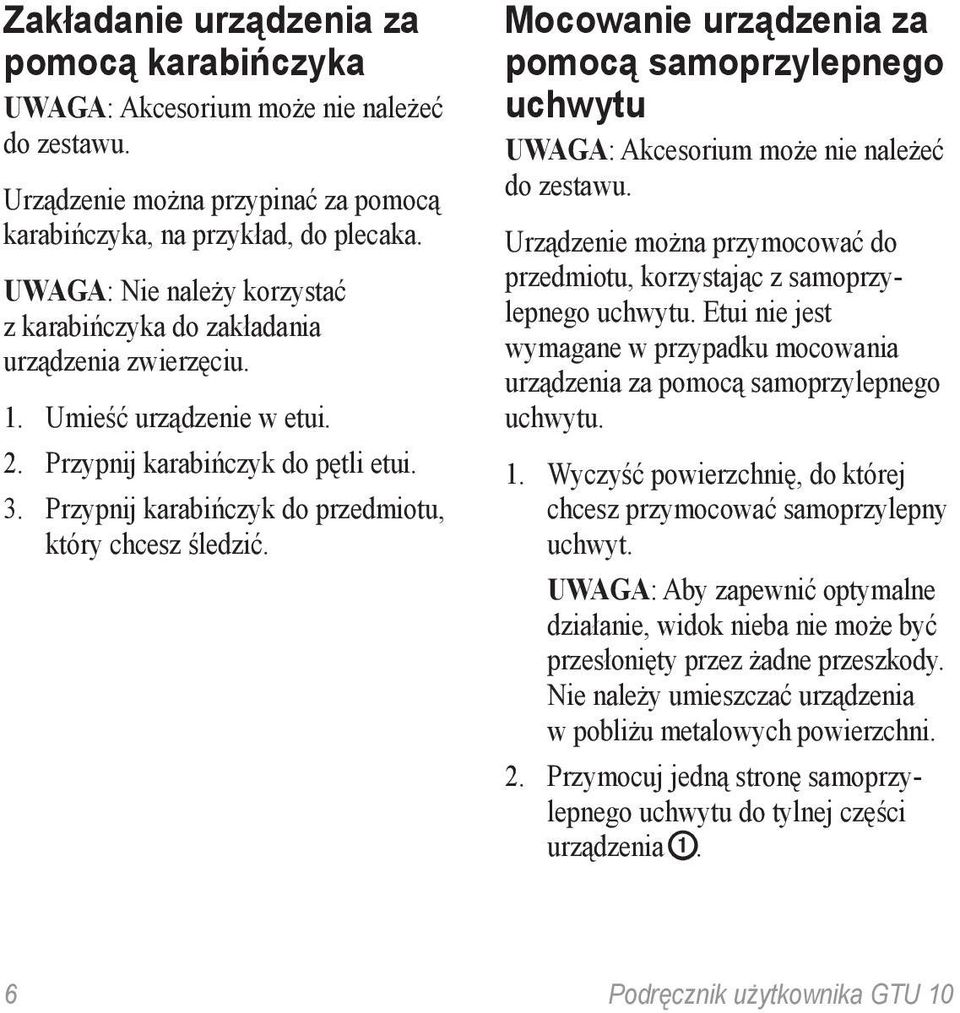 Zakładanie urządzenia za pomocą karabińczyka

UWAGA: Akcesorium może nie należeć do zestawu.

Urządzenie można przypinać za pomocą karabińczyka, na przykład, do plecaka.

UWAGA: Nie należy korzystać z karabińczyka do zakładania urządzenia zwierzęciu.

1. Umieść urządzenie w etui.
2. Przypnij karabińczyk do pętli etui.
3. Przypnij karabińczyk do przedmiotu, który chcesz śledzić.

Mocowanie urządzenia za pomocą samoprzylepnego uchwytu

UWAGA: Akcesorium może nie należeć do zestawu.

Urządzenie można przymocować do przedmiotu, korzystając z samoprzylepnego uchwytu. Etui nie jest wymagane w przypadku mocowania urządzenia za pomocą samoprzylepnego uchwytu.

1. Wyczyść powierzchnię, do której chcesz przymocować samoprzylepny uchwyt.

UWAGA: Aby zapewnić optymalne działanie, widok nieba nie może być przesłonięty przez żadne przeszkody. Nie należy umieszczać urządzenia w pobliżu metalowych powierzchni.

2. Przymocuj jedną stronę samoprzylepnego uchwytu do tylnej części urządzenia ①.

6 Podręcznik użytkownika GTU 10